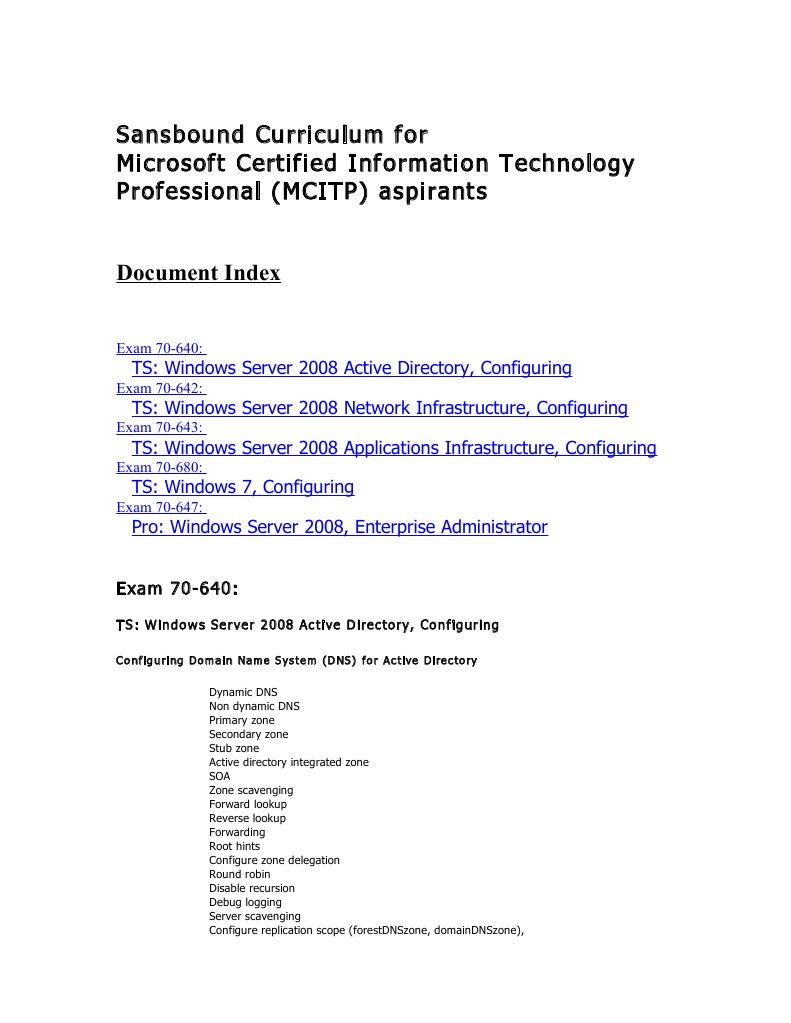 Sansbound Curriculum for
Microsoft Certified Information Technology Professional (MCITP) aspirants

Document Index

Exam 70-640:
TS: Windows Server 2008 Active Directory, Configuring
Exam 70-642:
TS: Windows Server 2008 Network Infrastructure, Configuring
Exam 70-643:
TS: Windows Server 2008 Applications Infrastructure, Configuring
Exam 70-680:
TS: Windows 7, Configuring
Exam 70-647:
Pro: Windows Server 2008, Enterprise Administrator

Exam 70-640:

TS: Windows Server 2008 Active Directory, Configuring

Configuring Domain Name System (DNS) for Active Directory

Dynamic DNS
Non dynamic DNS
Primary zone
Secondary zone
Stub zone
Active directory integrated zone
SOA
Zone scavenging
Forward lookup
Reverse lookup
Forwarding
Root hints
Configure zone delegation
Round robin
Disable recursion
Debug logging
Server scavenging
Configure replication scope (forestDNSzone, domainDNSzone),